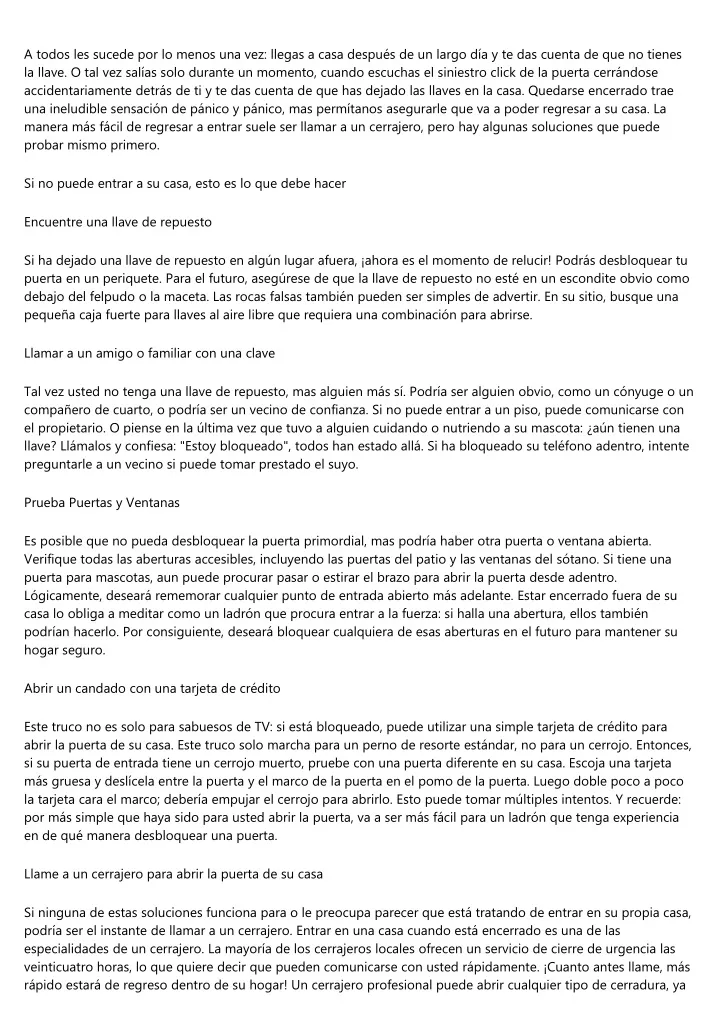 A todos les sucede por lo menos una vez: llegas a casa después de un largo día y te das cuenta de que no tienes la llave. O tal vez salías solo durante un momento, cuando escuchas el siniestro click de la puerta cerrándose accidentariamente detrás de ti y te das cuenta de que has dejado las llaves en la casa. Quedarse encerrado trae una ineludible sensación de pánico y pánico, mas permítanos asegurarle que va a poder regresar a su casa. La manera más fácil de regresar a entrar suele ser llamar a un cerrajero, pero hay algunas soluciones que puede probar mismo primero.

Si no puede entrar a su casa, esto es lo que debe hacer

Encuentre una llave de repuesto

Si ha dejado una llave de repuesto en algún lugar afuera, ¡ahora es el momento de relucir! Podrás desbloquear tu puerta en un periquete. Para el futuro, asegúrese de que la llave de repuesto no esté en un escondite obvio como debajo del felpudo o la maceta. Las rocas falsas también pueden ser simples de advertir. En su sitio, busque una pequeña caja fuerte para llaves al aire libre que requiera una combinación para abrirse.

Llamar a un amigo o familiar con una clave

Tal vez usted no tenga una llave de repuesto, mas alguien más sí. Podría ser alguien obvio, como un cónyuge o un compañero de cuarto, o podría ser un vecino de confianza. Si no puede entrar a un piso, puede comunicarse con el propietario. O piense en la última vez que tuvo a alguien cuidando o nutriendo a su mascota: ¿aún tienen una llave? Llámalos y confiesa: "Estoy bloqueado", todos han estado allá. Si ha bloqueado su teléfono adentro, intente preguntarle a un vecino si puede tomar prestado el suyo.

Prueba Puertas y Ventanas

Es posible que no pueda desbloquear la puerta primordial, mas podría haber otra puerta o ventana abierta. Verifique todas las aberturas accesibles, incluyendo las puertas del patio y las ventanas del sótano. Si tiene una puerta para mascotas, aun puede procurar pasar o estirar el brazo para abrir la puerta desde adentro. Lógicamente, deseará rememorar cualquier punto de entrada abierto más adelante. Estar encerrado fuera de su casa lo obliga a meditar como un ladrón que procura entrar a la fuerza: si halla una abertura, ellos también podrían hacerlo. Por consiguiente, deseará bloquear cualquiera de esas aberturas en el futuro para mantener su hogar seguro.

Abrir un candado con una tarjeta de crédito

Este truco no es solo para sabuesos de TV: si está bloqueado, puede utilizar una simple tarjeta de crédito para abrir la puerta de su casa. Este truco solo marcha para un perno de resorte estándar, no para un cerrojo. Entonces, si su puerta de entrada tiene un cerrojo muerto, pruebe con una puerta diferente en su casa. Escoja una tarjeta más gruesa y deslícela entre la puerta y el marco de la puerta en el pomo de la puerta. Luego doble poco a poco la tarjeta cara el marco; debería empujar el cerrojo para abrirlo. Esto puede tomar múltiples intentos. Y recuerde: por más simple que haya sido para usted abrir la puerta, va a ser más fácil para un ladrón que tenga experiencia en de qué manera desbloquear una puerta.

Llame a un cerrajero para abrir la puerta de su casa

Si ninguna de estas soluciones funciona para o le preocupa parecer que está tratando de entrar en su propia casa, podría ser el instante de llamar a un cerrajero. Entrar en una casa cuando está encerrado es una de las especialidades de un cerrajero. La mayoría de los cerrajeros locales ofrecen un servicio de cierre de urgencia las veinticuatro horas, lo que quiere decir que pueden comunicarse con usted rápidamente. ¡Cuanto antes llame, más rápido estará de regreso dentro de su hogar! Un cerrajero profesional puede abrir cualquier tipo de cerradura, ya